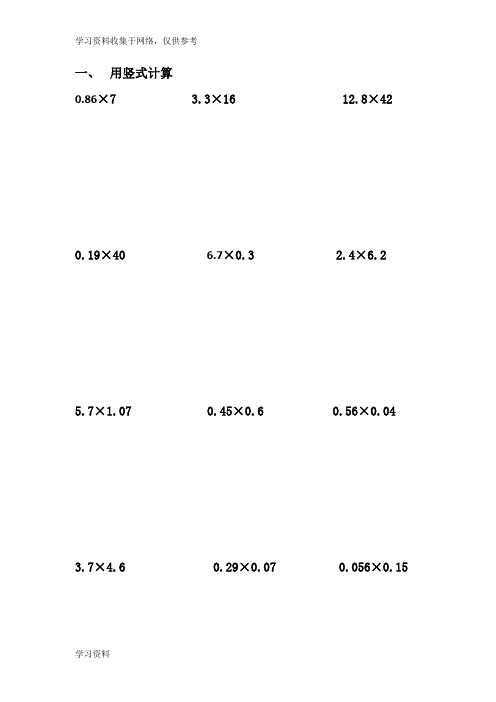 学习资料收集于网络，仅供参考

一、 用竖式计算

$0.86 \times 7$ $3.3 \times 16$ $12.8 \times 42$

$0.19 \times 40$ $6.7 \times 0.3$ $2.4 \times 6.2$

$5.7 \times 1.07$ $0.45 \times 0.6$ $0.56 \times 0.04$

$3.7 \times 4.6$ $0.29 \times 0.07$ $0.056 \times 0.15$

学习资料